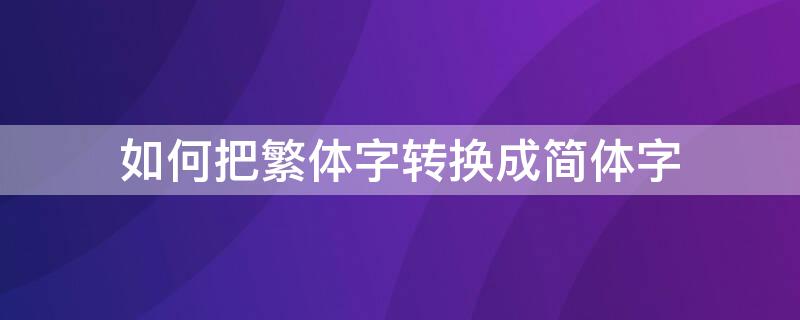 如何把繁体字转换成简体字